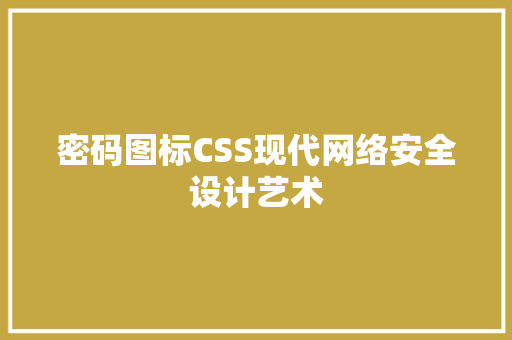 密码图标CSS现代网络安全设计艺术